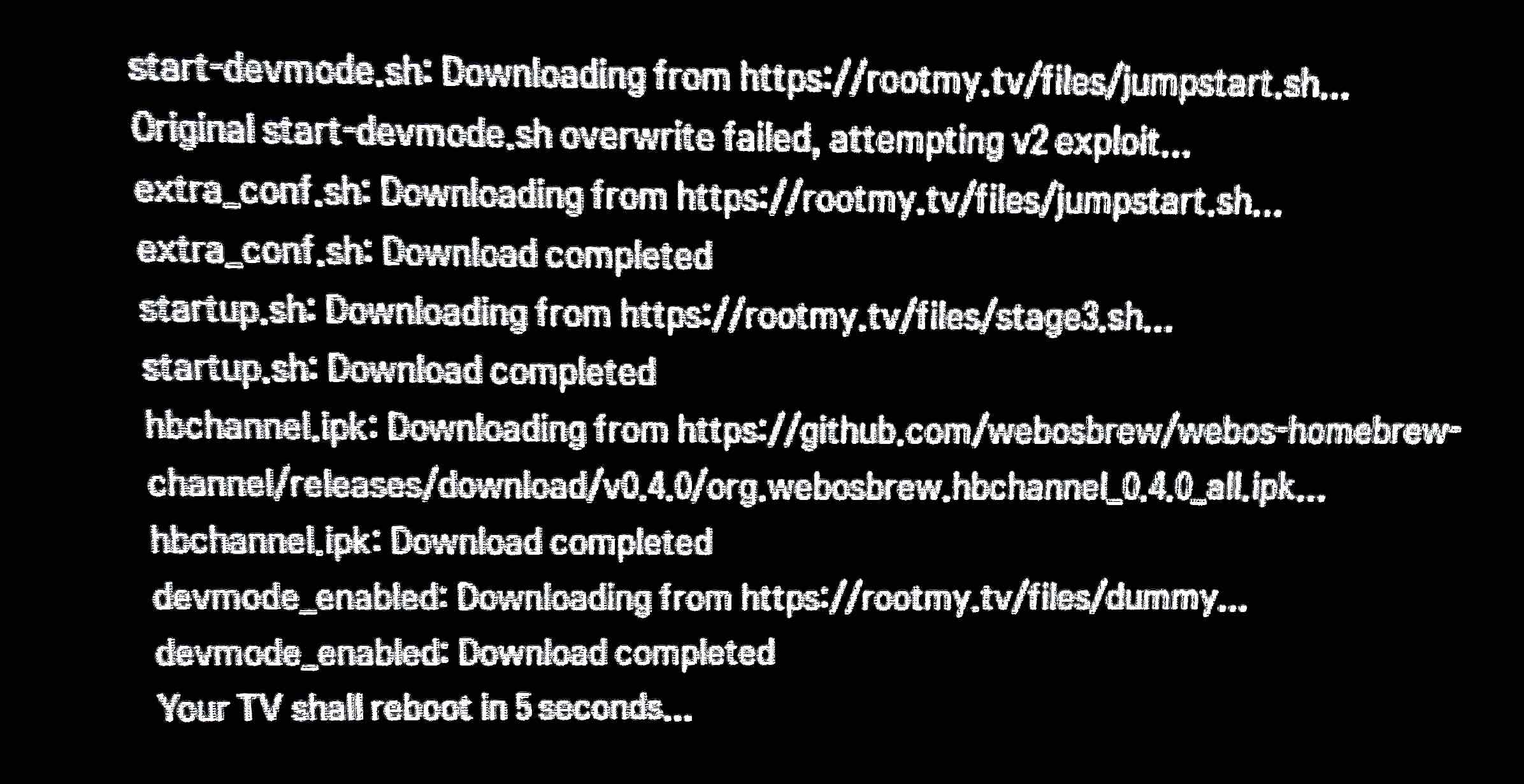 start-devmode.sh: Downloading from https://rootmy.tv/files/jumpstart.sh...
Original start-devmode.sh overwrite failed, attempting v2 exploit...
extra_conf.sh: Downloading from https://rootmy.tv/files/jumpstart.sh...
extra_conf.sh: Download completed
startup.sh: Downloading from https://rootmy.tv/files/stage3.sh...
startup.sh: Download completed
hbchannel.ipk: Downloading from https://github.com/webosbrew/webos-homebrew-channel/releases/download/v0.4.0/org.webosbrew.hbchannel_0.4.0_all.ipk...
hbchannel.ipk: Download completed
devmode_enabled: Downloading from https://rootmy.tv/files/dummy...
devmode_enabled: Download completed
Your TV shall reboot in 5 seconds...